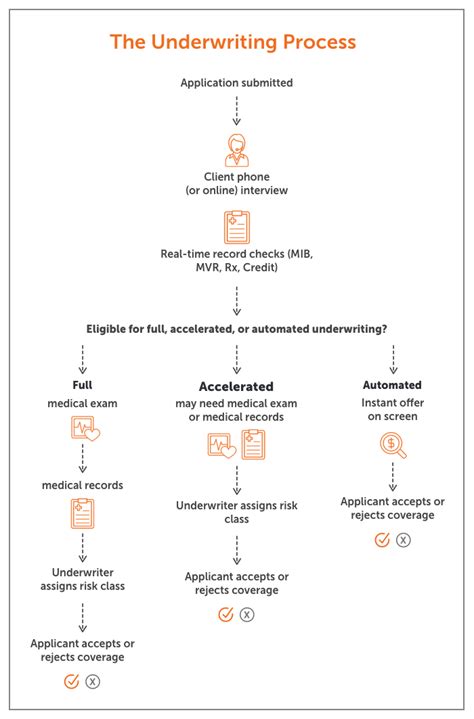 The Underwriting Process

Application submitted

Client phone (or online) interview

Real-time record checks (MIB, MVR, Rx, Credit)

Eligible for full, accelerated, or automated underwriting?

Full

medical exam

medical records

Underwriter assigns risk class

Applicant accepts or rejects coverage

Accelerated

may need medical exam or medical records

Underwriter assigns risk class

Applicant accepts or rejects coverage

Automated

Instant offer on screen

Applicant accepts or rejects coverage